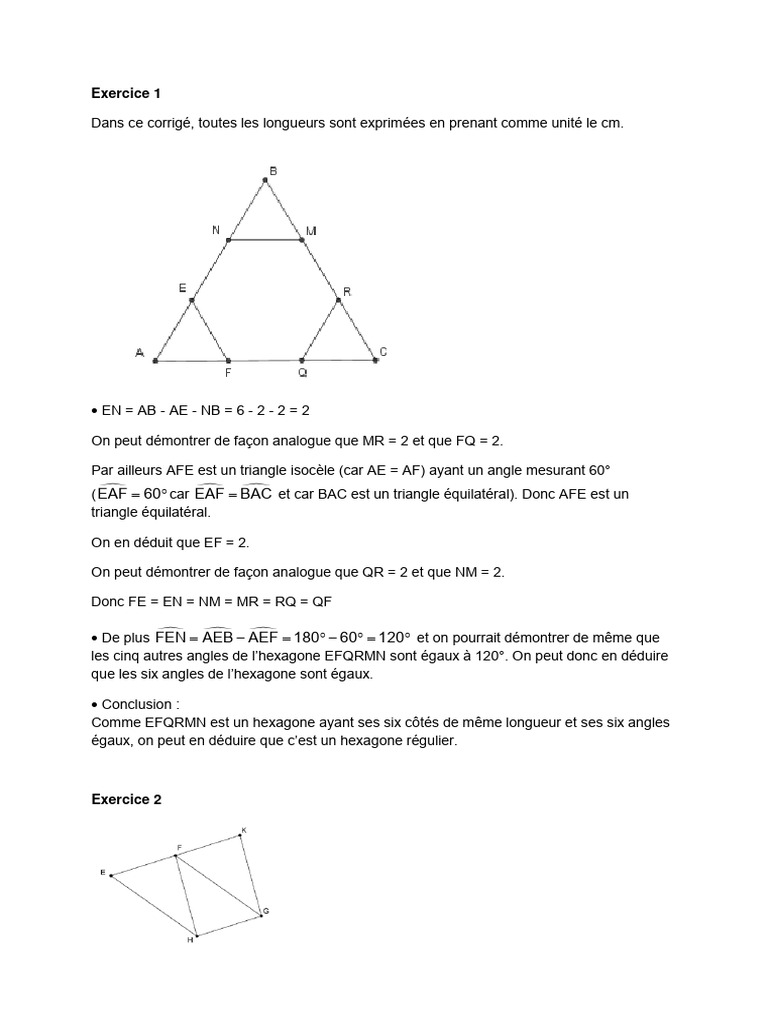 **Exercice 1**

Dans ce corrigé, toutes les longueurs sont exprimées en prenant comme unité le cm.

B
N M
E R
A F Q C

• EN = AB - AE - NB = 6 - 2 - 2 = 2

On peut démontrer de façon analogue que MR = 2 et que FQ = 2.

Par ailleurs AFE est un triangle isocèle (car AE = AF) ayant un angle mesurant 60° ($\widehat{EAF} = 60°$ car $\widehat{EAF} = \widehat{BAC}$ et car BAC est un triangle équilatéral). Donc AFE est un triangle équilatéral.

On en déduit que EF = 2.

On peut démontrer de façon analogue que QR = 2 et que NM = 2.

Donc FE = EN = NM = MR = RQ = QF

• De plus $\widehat{FEN} = \widehat{AEB} - \widehat{AEF} = 180° - 60° = 120°$ et on pourrait démontrer de même que les cinq autres angles de l'hexagone EFQRMN sont égaux à 120°. On peut donc en déduire que les six angles de l'hexagone sont égaux.

• Conclusion :
Comme EFQRMN est un hexagone ayant ses six côtés de même longueur et ses six angles égaux, on peut en déduire que c'est un hexagone régulier.

**Exercice 2**

K
F
E
G
H